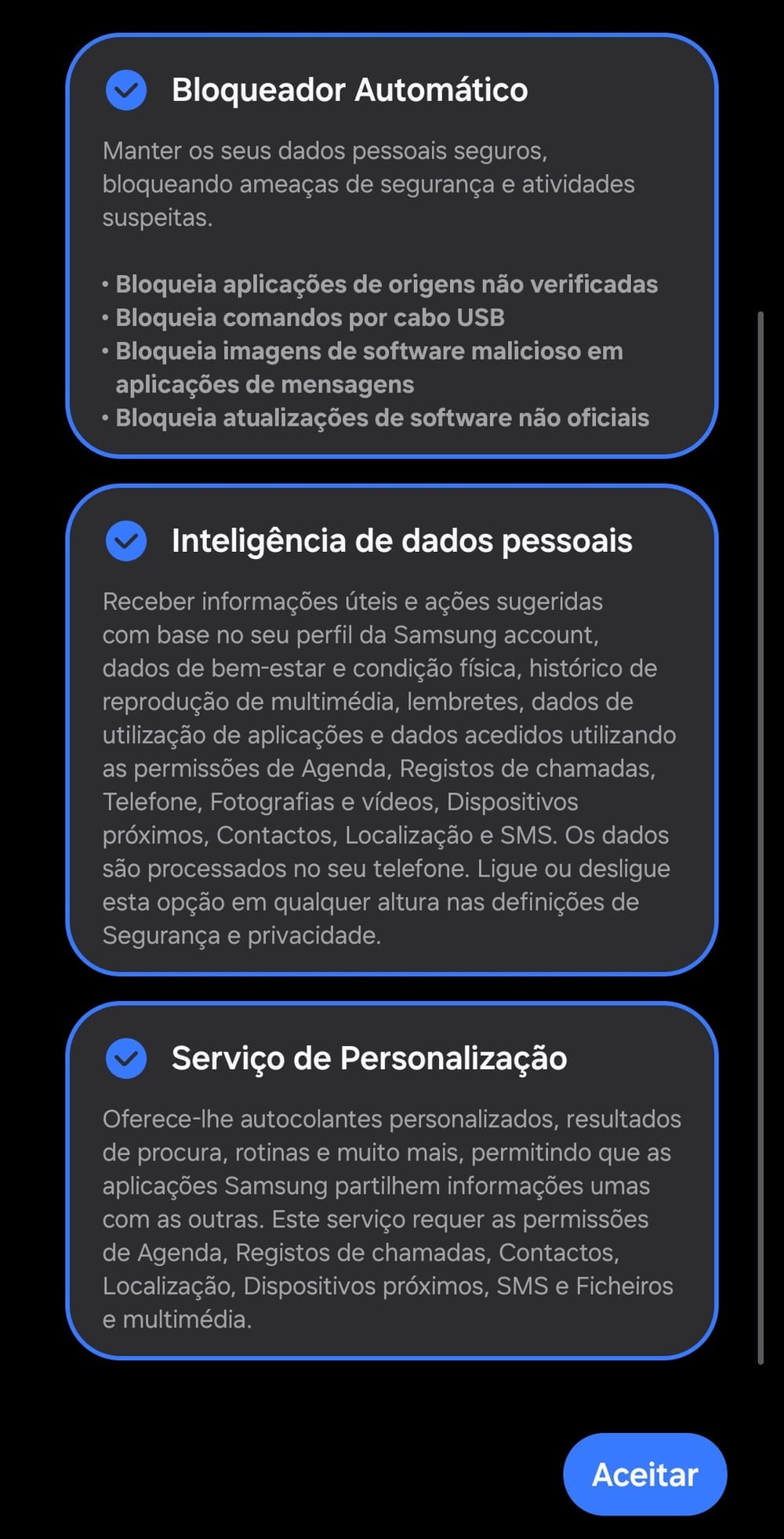 Bloqueador Automático

Manter os seus dados pessoais seguros, bloqueando ameaças de segurança e atividades suspeitas.

• Bloqueia aplicações de origens não verificadas
• Bloqueia comandos por cabo USB
• Bloqueia imagens de software malicioso em aplicações de mensagens
• Bloqueia atualizações de software não oficiais

Inteligência de dados pessoais

Receber informações úteis e ações sugeridas com base no seu perfil da Samsung account, dados de bem-estar e condição física, histórico de reprodução de multimédia, lembretes, dados de utilização de aplicações e dados acedidos utilizando as permissões de Agenda, Registos de chamadas, Telefone, Fotografias e vídeos, Dispositivos próximos, Contactos, Localização e SMS. Os dados são processados no seu telefone. Ligue ou desligue esta opção em qualquer altura nas definições de Segurança e privacidade.

Serviço de Personalização

Oferece-lhe autocolantes personalizados, resultados de procura, rotinas e muito mais, permitindo que as aplicações Samsung partilhem informações umas com as outras. Este serviço requer as permissões de Agenda, Registos de chamadas, Contactos, Localização, Dispositivos próximos, SMS e Ficheiros e multimédia.

Aceitar